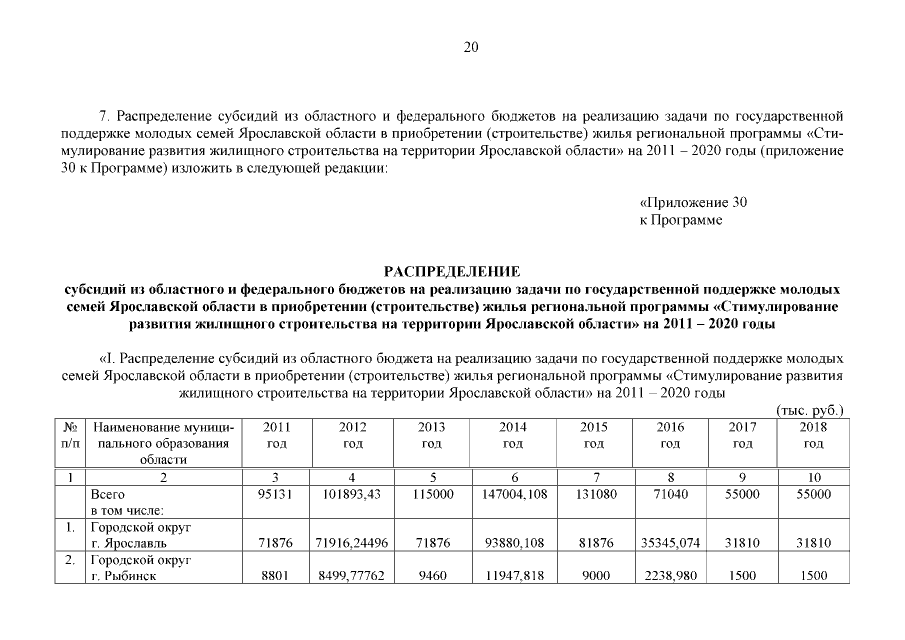 20

7. Распределение субсидий из областного и федерального бюджетов на реализацию задачи по государственной поддержке молодых семей Ярославской области в приобретении (строительстве) жилья региональной программы «Стимулирование развития жилищного строительства на территории Ярославской области» на 2011 – 2020 годы (приложение 30 к Программе) изложить в следующей редакции:

«Приложение 30
к Программе

РАСПРЕДЕЛЕНИЕ
субсидий из областного и федерального бюджетов на реализацию задачи по государственной поддержке молодых семей Ярославской области в приобретении (строительстве) жилья региональной программы «Стимулирование развития жилищного строительства на территории Ярославской области» на 2011 – 2020 годы

«I. Распределение субсидий из областного бюджета на реализацию задачи по государственной поддержке молодых семей Ярославской области в приобретении (строительстве) жилья региональной программы «Стимулирование развития жилищного строительства на территории Ярославской области» на 2011 – 2020 годы

(тыс. руб.)

| № п/п | Наименование муниципального образования области | 2011 год | 2012 год | 2013 год | 2014 год | 2015 год | 2016 год | 2017 год | 2018 год |
|---|---|---|---|---|---|---|---|---|---|
| 1 | 2 | 3 | 4 | 5 | 6 | 7 | 8 | 9 | 10 |
| | Всего в том числе: | 95131 | 101893,43 | 115000 | 147004,108 | 131080 | 71040 | 55000 | 55000 |
| 1. | Городской округ г. Ярославль | 71876 | 71916,24496 | 71876 | 93880,108 | 81876 | 35345,074 | 31810 | 31810 |
| 2. | Городской округ г. Рыбинск | 8801 | 8499,77762 | 9460 | 11947,818 | 9000 | 2238,980 | 1500 | 1500 |